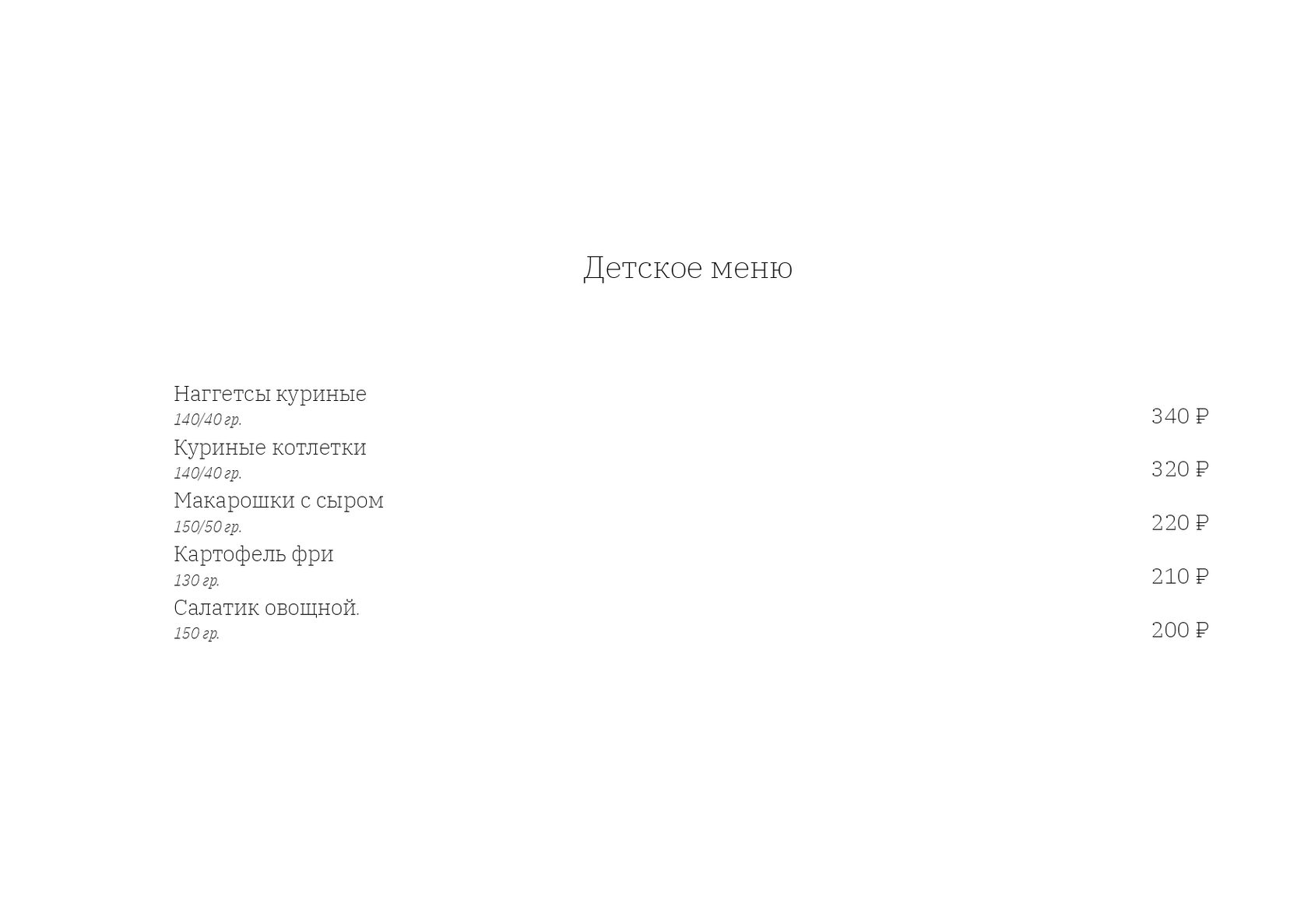 Детское меню

Наггетсы куриные
140/40 гр.
340 ₽

Куриные котлетки
140/40 гр.
320 ₽

Макарошки с сыром
150/50 гр.
220 ₽

Картофель фри
130 гр.
210 ₽

Салатик овощной.
150 гр.
200 ₽